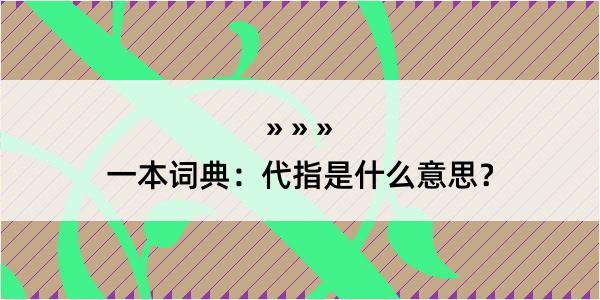 » » »
一本词典：代指是什么意思？